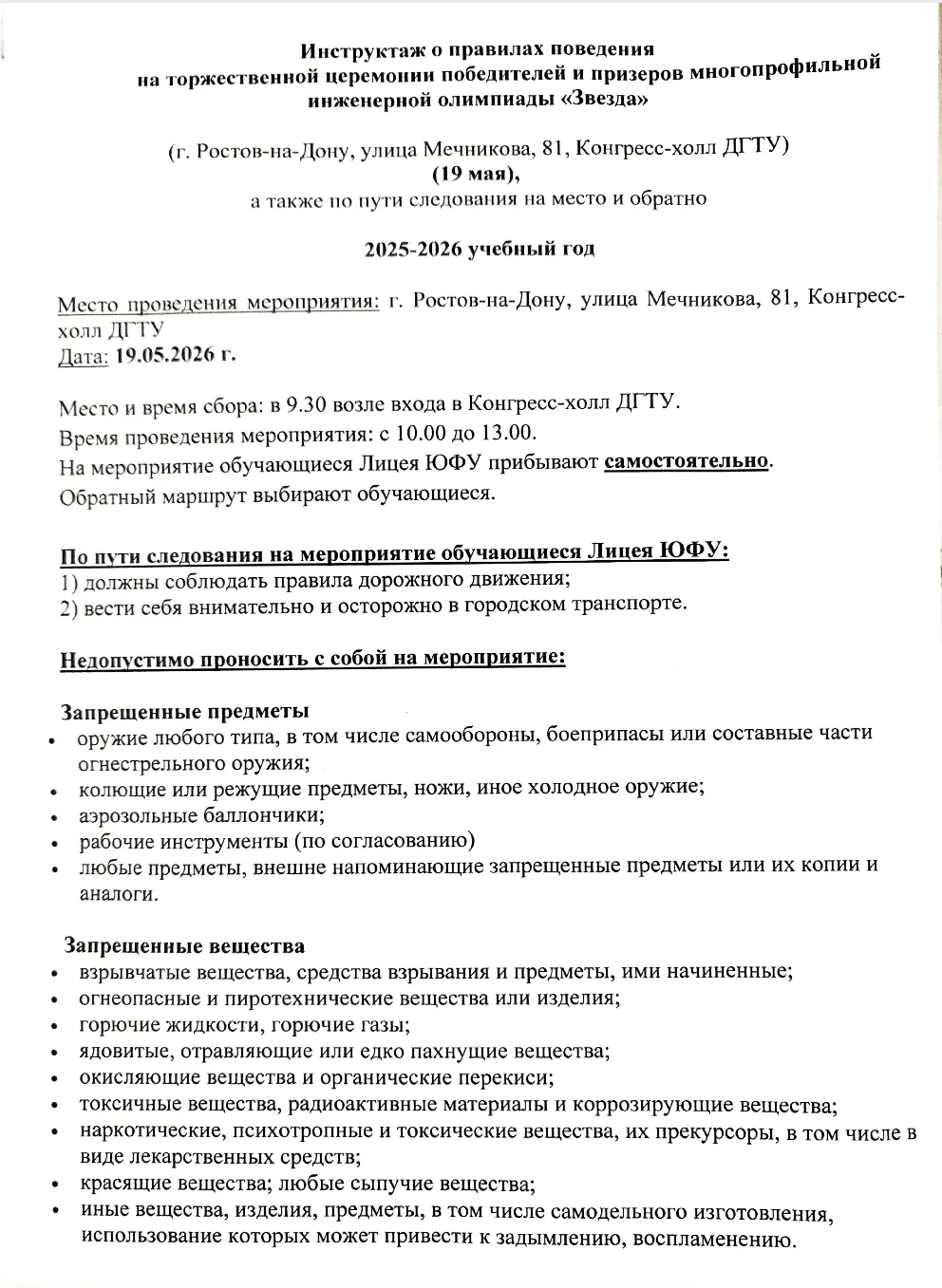 Инструктаж о правилах поведения
на торжественной церемонии победителей и призеров многопрофильной инженерной олимпиады «Звезда»

(г. Ростов-на-Дону, улица Мечникова, 81, Конгресс-холл ДГТУ)
(19 мая),
а также по пути следования на место и обратно

2025-2026 учебный год

Место проведения мероприятия: г. Ростов-на-Дону, улица Мечникова, 81, Конгресс-холл ДГТУ
Дата: 19.05.2026 г.

Место и время сбора: в 9.30 возле входа в Конгресс-холл ДГТУ.
Время проведения мероприятия: с 10.00 до 13.00.
На мероприятие обучающиеся Лицея ЮФУ прибывают самостоятельно.
Обратный маршрут выбирают обучающиеся.

По пути следования на мероприятие обучающиеся Лицея ЮФУ:
1) должны соблюдать правила дорожного движения;
2) вести себя внимательно и осторожно в городском транспорте.

Недопустимо проносить с собой на мероприятие:

Запрещенные предметы
• оружие любого типа, в том числе самообороны, боеприпасы или составные части огнестрельного оружия;
• колющие или режущие предметы, ножи, иное холодное оружие;
• аэрозольные баллончики;
• рабочие инструменты (по согласованию)
• любые предметы, внешне напоминающие запрещенные предметы или их копии и аналоги.

Запрещенные вещества
• взрывчатые вещества, средства взрывания и предметы, ими начиненные;
• огнеопасные и пиротехнические вещества или изделия;
• горючие жидкости, горючие газы;
• ядовитые, отравляющие или едко пахнущие вещества;
• окисляющие вещества и органические перекиси;
• токсичные вещества, радиоактивные материалы и коррозирующие вещества;
• наркотические, психотропные и токсические вещества, их прекурсоры, в том числе в виде лекарственных средств;
• красящие вещества; любые сыпучие вещества;
• иные вещества, изделия, предметы, в том числе самодельного изготовления, использование которых может привести к задымлению, воспламенению.